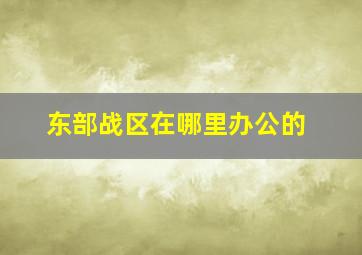 东部战区在哪里办公的